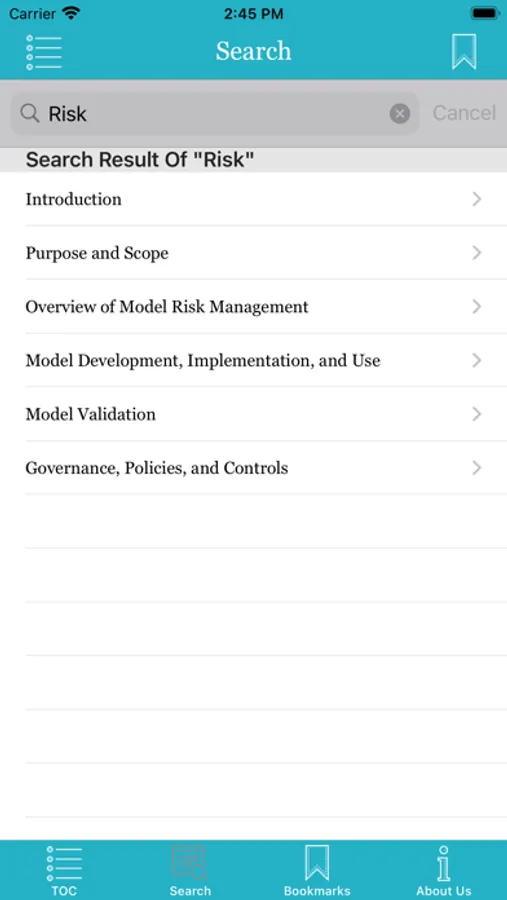 Carrier 2:45 PM

Search

Risk

Cancel

Search Result Of "Risk"

Introduction

Purpose and Scope

Overview of Model Risk Management

Model Development, Implementation, and Use

Model Validation

Governance, Policies, and Controls

TOC

Search

Bookmarks

About Us